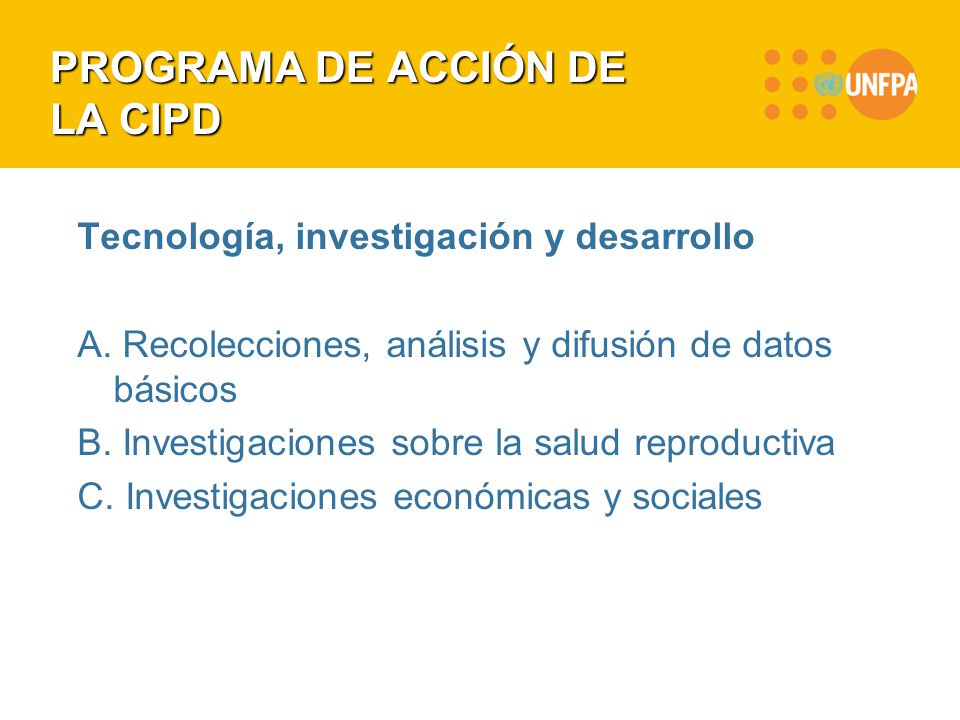 PROGRAMA DE ACCIÓN DE LA CIPD

UNFPA

Tecnología, investigación y desarrollo

A. Recolecciones, análisis y difusión de datos básicos

B. Investigaciones sobre la salud reproductiva

C. Investigaciones económicas y sociales